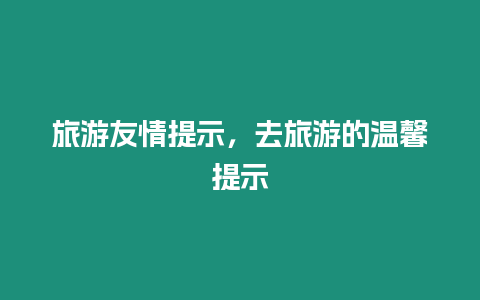 旅游友情提示，去旅游的温馨提示